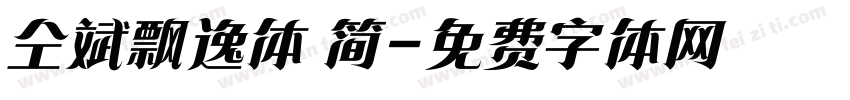 仝斌飘逸体 简-免费字体网